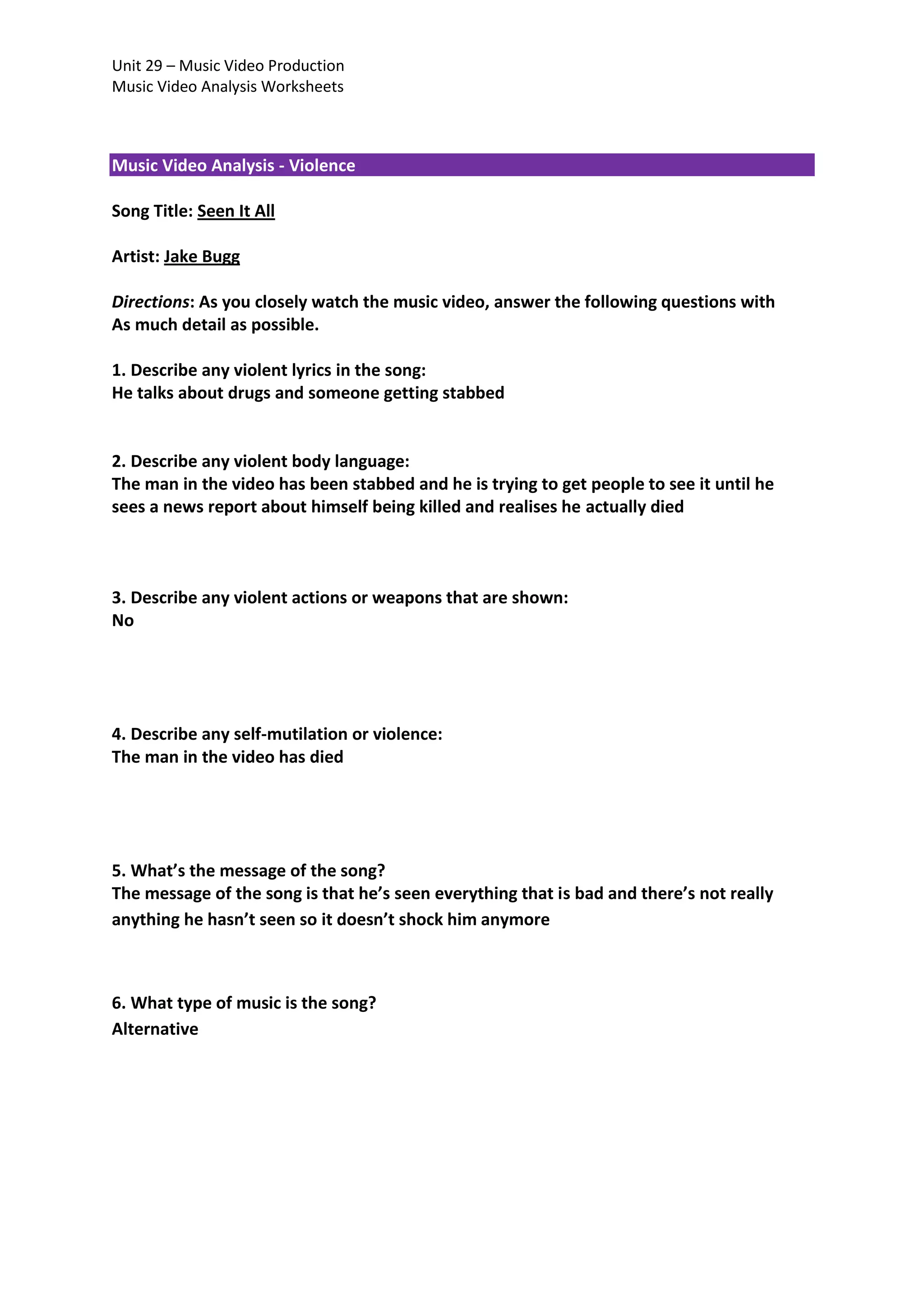 Unit 29 – Music Video Production
Music Video Analysis Worksheets

Music Video Analysis - Violence

Song Title: Seen It All

Artist: Jake Bugg

Directions: As you closely watch the music video, answer the following questions with As much detail as possible.

1. Describe any violent lyrics in the song:
He talks about drugs and someone getting stabbed

2. Describe any violent body language:
The man in the video has been stabbed and he is trying to get people to see it until he sees a news report about himself being killed and realises he actually died

3. Describe any violent actions or weapons that are shown:
No

4. Describe any self-mutilation or violence:
The man in the video has died

5. What's the message of the song?
The message of the song is that he's seen everything that is bad and there's not really anything he hasn't seen so it doesn't shock him anymore

6. What type of music is the song?
Alternative